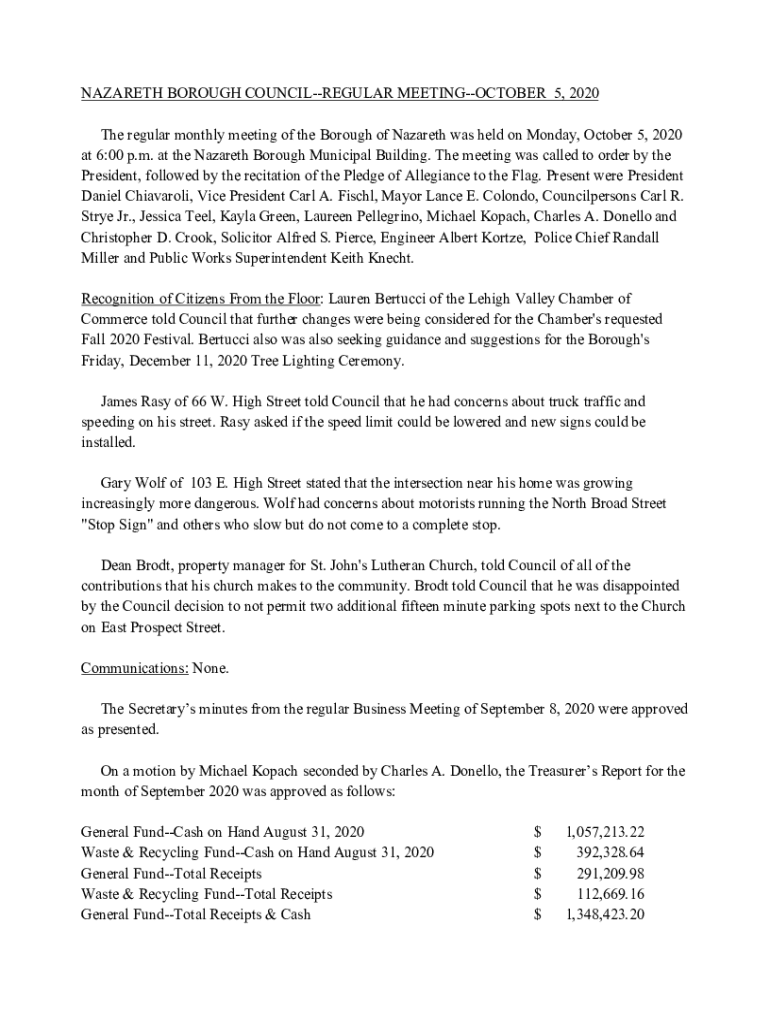 NAZARETH BOROUGH COUNCIL--REGULAR MEETING--OCTOBER 5, 2020

The regular monthly meeting of the Borough of Nazareth was held on Monday, October 5, 2020 at 6:00 p.m. at the Nazareth Borough Municipal Building. The meeting was called to order by the President, followed by the recitation of the Pledge of Allegiance to the Flag. Present were President Daniel Chiavaroli, Vice President Carl A. Fischl, Mayor Lance E. Colondo, Councilpersons Carl R. Strye Jr., Jessica Teel, Kayla Green, Laureen Pellegrino, Michael Kopach, Charles A. Donello and Christopher D. Crook, Solicitor Alfred S. Pierce, Engineer Albert Kortze, Police Chief Randall Miller and Public Works Superintendent Keith Knecht.

Recognition of Citizens From the Floor: Lauren Bertucci of the Lehigh Valley Chamber of Commerce told Council that further changes were being considered for the Chamber's requested Fall 2020 Festival. Bertucci also was also seeking guidance and suggestions for the Borough's Friday, December 11, 2020 Tree Lighting Ceremony.

James Rasy of 66 W. High Street told Council that he had concerns about truck traffic and speeding on his street. Rasy asked if the speed limit could be lowered and new signs could be installed.

Gary Wolf of 103 E. High Street stated that the intersection near his home was growing increasingly more dangerous. Wolf had concerns about motorists running the North Broad Street "Stop Sign" and others who slow but do not come to a complete stop.

Dean Brodt, property manager for St. John's Lutheran Church, told Council of all of the contributions that his church makes to the community. Brodt told Council that he was disappointed by the Council decision to not permit two additional fifteen minute parking spots next to the Church on East Prospect Street.

Communications: None.

The Secretary's minutes from the regular Business Meeting of September 8, 2020 were approved as presented.

On a motion by Michael Kopach seconded by Charles A. Donello, the Treasurer's Report for the month of September 2020 was approved as follows:

| | | |
|---|---|---|
| General Fund--Cash on Hand August 31, 2020 | $ | 1,057,213.22 |
| Waste & Recycling Fund--Cash on Hand August 31, 2020 | $ | 392,328.64 |
| General Fund--Total Receipts | $ | 291,209.98 |
| Waste & Recycling Fund--Total Receipts | $ | 112,669.16 |
| General Fund--Total Receipts & Cash | $ | 1,348,423.20 |